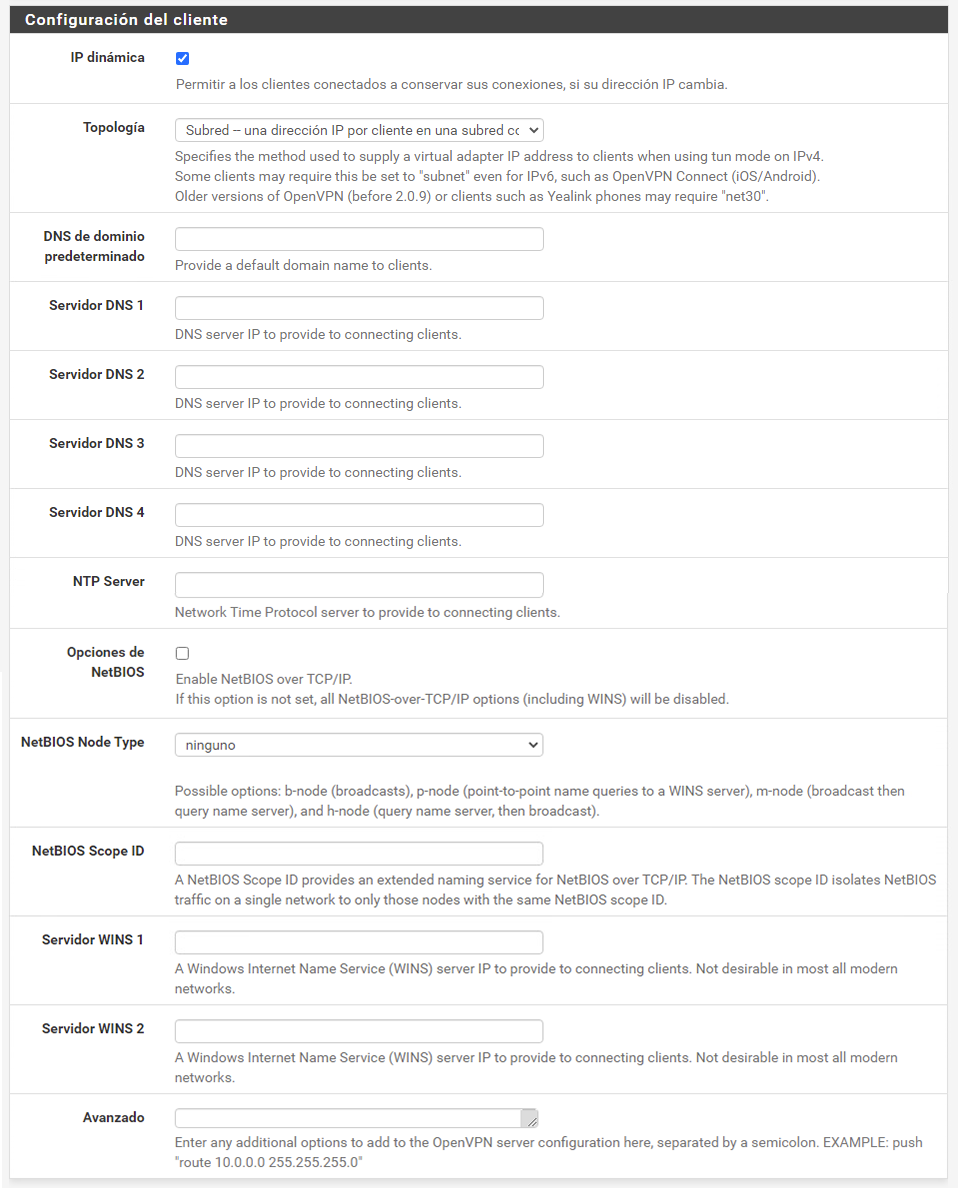 Configuración del cliente

IP dinámica

Permitir a los clientes conectados a conservar sus conexiones, si su dirección IP cambia.

Topología

Subred -- una dirección IP por cliente en una subred cc

Specifies the method used to supply a virtual adapter IP address to clients when using tun mode on IPv4. Some clients may require this be set to "subnet" even for IPv6, such as OpenVPN Connect (iOS/Android). Older versions of OpenVPN (before 2.0.9) or clients such as Yealink phones may require "net30".

DNS de dominio predeterminado

Provide a default domain name to clients.

Servidor DNS 1

DNS server IP to provide to connecting clients.

Servidor DNS 2

DNS server IP to provide to connecting clients.

Servidor DNS 3

DNS server IP to provide to connecting clients.

Servidor DNS 4

DNS server IP to provide to connecting clients.

NTP Server

Network Time Protocol server to provide to connecting clients.

Opciones de NetBIOS

Enable NetBIOS over TCP/IP.
If this option is not set, all NetBIOS-over-TCP/IP options (including WINS) will be disabled.

NetBIOS Node Type

ninguno

Possible options: b-node (broadcasts), p-node (point-to-point name queries to a WINS server), m-node (broadcast then query name server), and h-node (query name server, then broadcast).

NetBIOS Scope ID

A NetBIOS Scope ID provides an extended naming service for NetBIOS over TCP/IP. The NetBIOS scope ID isolates NetBIOS traffic on a single network to only those nodes with the same NetBIOS scope ID.

Servidor WINS 1

A Windows Internet Name Service (WINS) server IP to provide to connecting clients. Not desirable in most all modern networks.

Servidor WINS 2

A Windows Internet Name Service (WINS) server IP to provide to connecting clients. Not desirable in most all modern networks.

Avanzado

Enter any additional options to add to the OpenVPN server configuration here, separated by a semicolon. EXAMPLE: push "route 10.0.0.0 255.255.255.0"